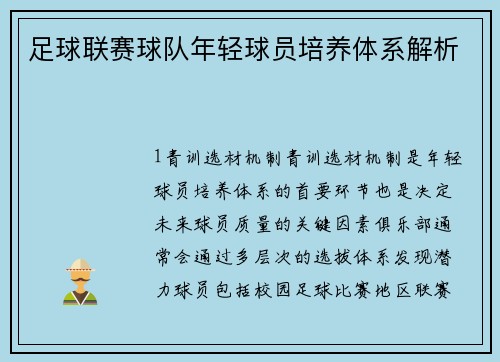 足球联赛球队年轻球员培养体系解析

1青训选材机制青训选材机制是年轻球员培养体系的首要环节也是决定未来球员质量的关键因素俱乐部通常会通过多层次的选拔体系发现潜力球员包括校园足球比赛地区联赛